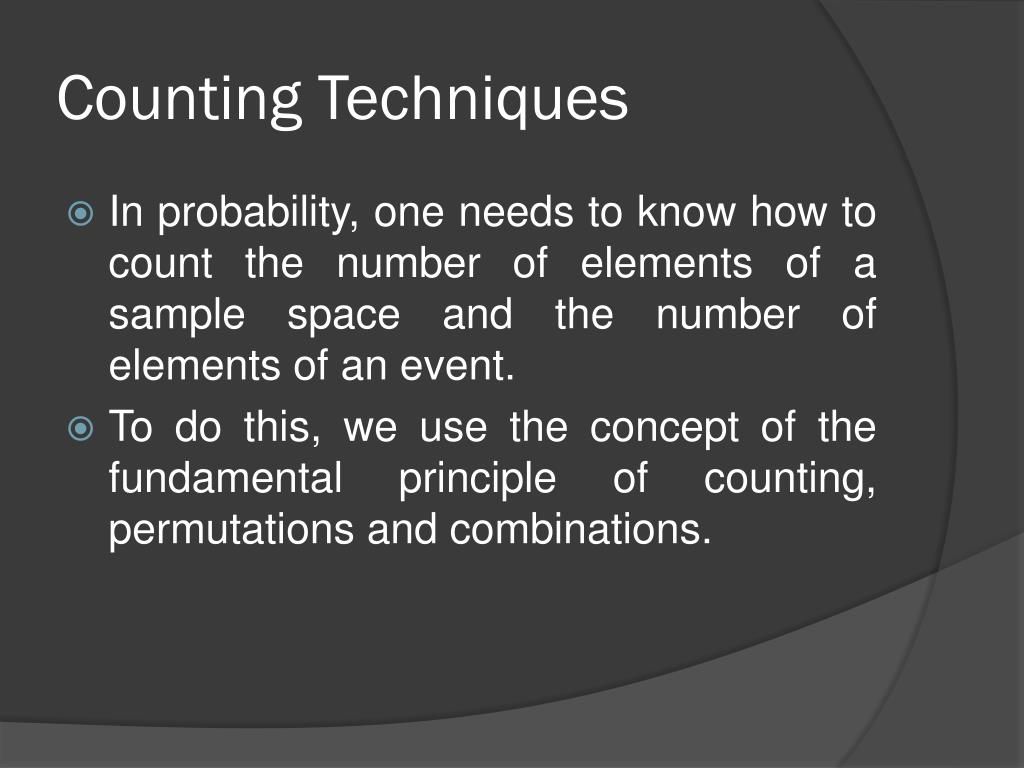 Counting Techniques

In probability, one needs to know how to count the number of elements of a sample space and the number of elements of an event.

To do this, we use the concept of the fundamental principle of counting, permutations and combinations.